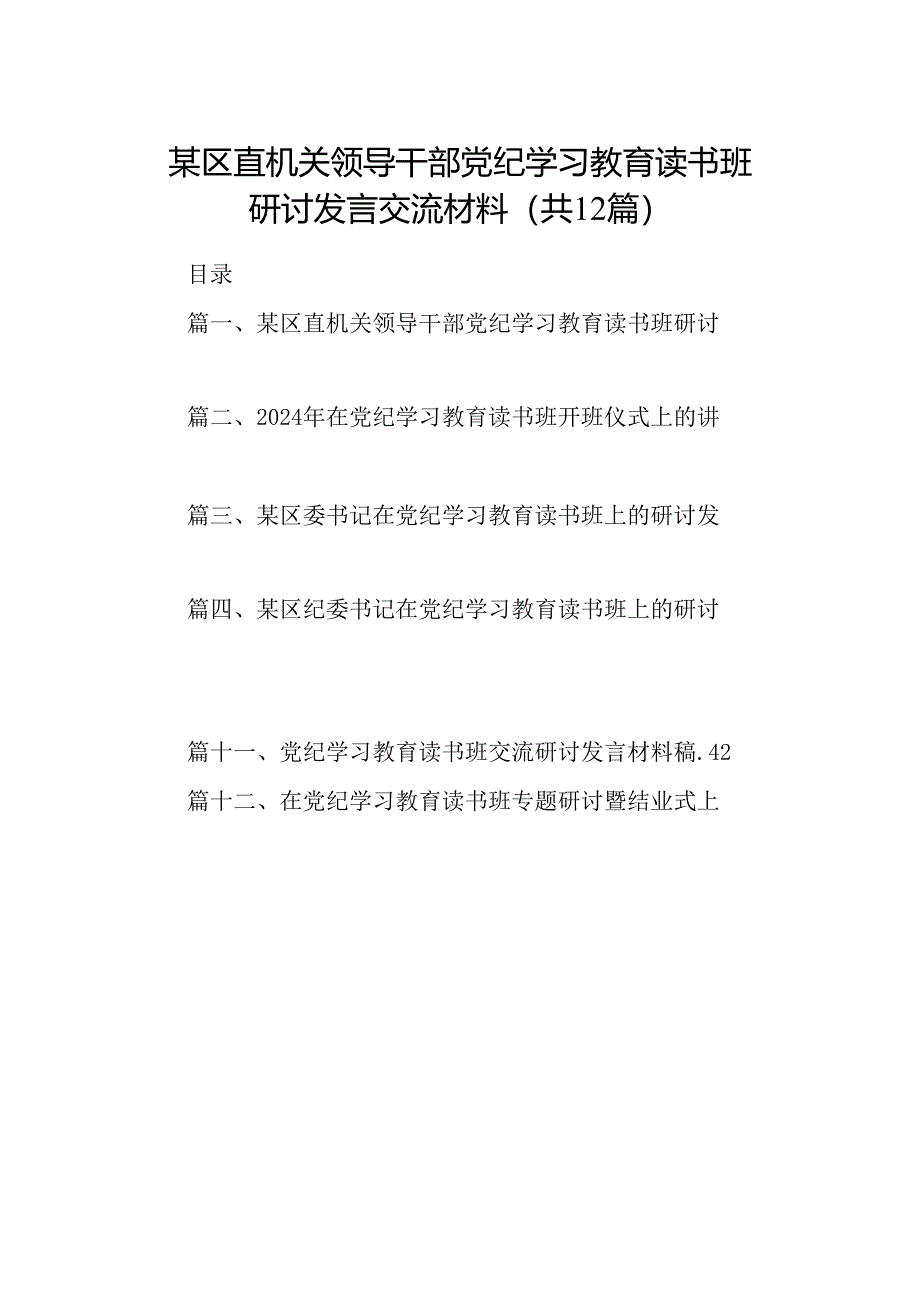 某区直机关领导干部党纪学习教育读书班研讨发言交流材料（共12篇）

目录

篇一、某区直机关领导干部党纪学习教育读书班研讨

篇二、2024年在党纪学习教育读书班开班仪式上的讲

篇三、某区委书记在党纪学习教育读书班上的研讨发

篇四、某区纪委书记在党纪学习教育读书班上的研讨

篇十一、党纪学习教育读书班交流研讨发言材料稿.42

篇十二、在党纪学习教育读书班专题研讨暨结业式上